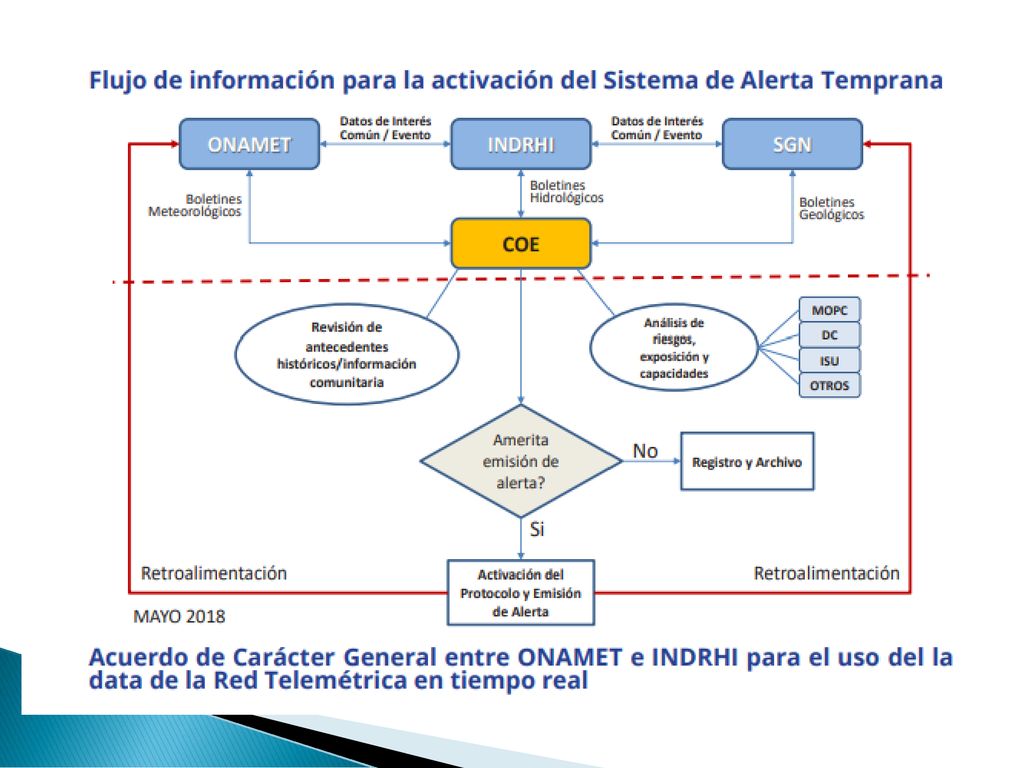 Flujo de información para la activación del Sistema de Alerta Temprana

ONAMET

Datos de Interés Común / Evento

INDRHI

Datos de Interés Común / Evento

SGN

Boletines Meteorológicos

Boletines Hidrológicos

Boletines Geológicos

COE

Revisión de antecedentes históricos/información comunitaria

Análisis de riesgos, exposición y capacidades

MOPC

DC

ISU

OTROS

Amerita emisión de alerta?

No

Registro y Archivo

Si

Retroalimentación

Activación del Protocolo y Emisión de Alerta

Retroalimentación

MAYO 2018

Acuerdo de Carácter General entre ONAMET e INDRHI para el uso del la data de la Red Telemétrica en tiempo real